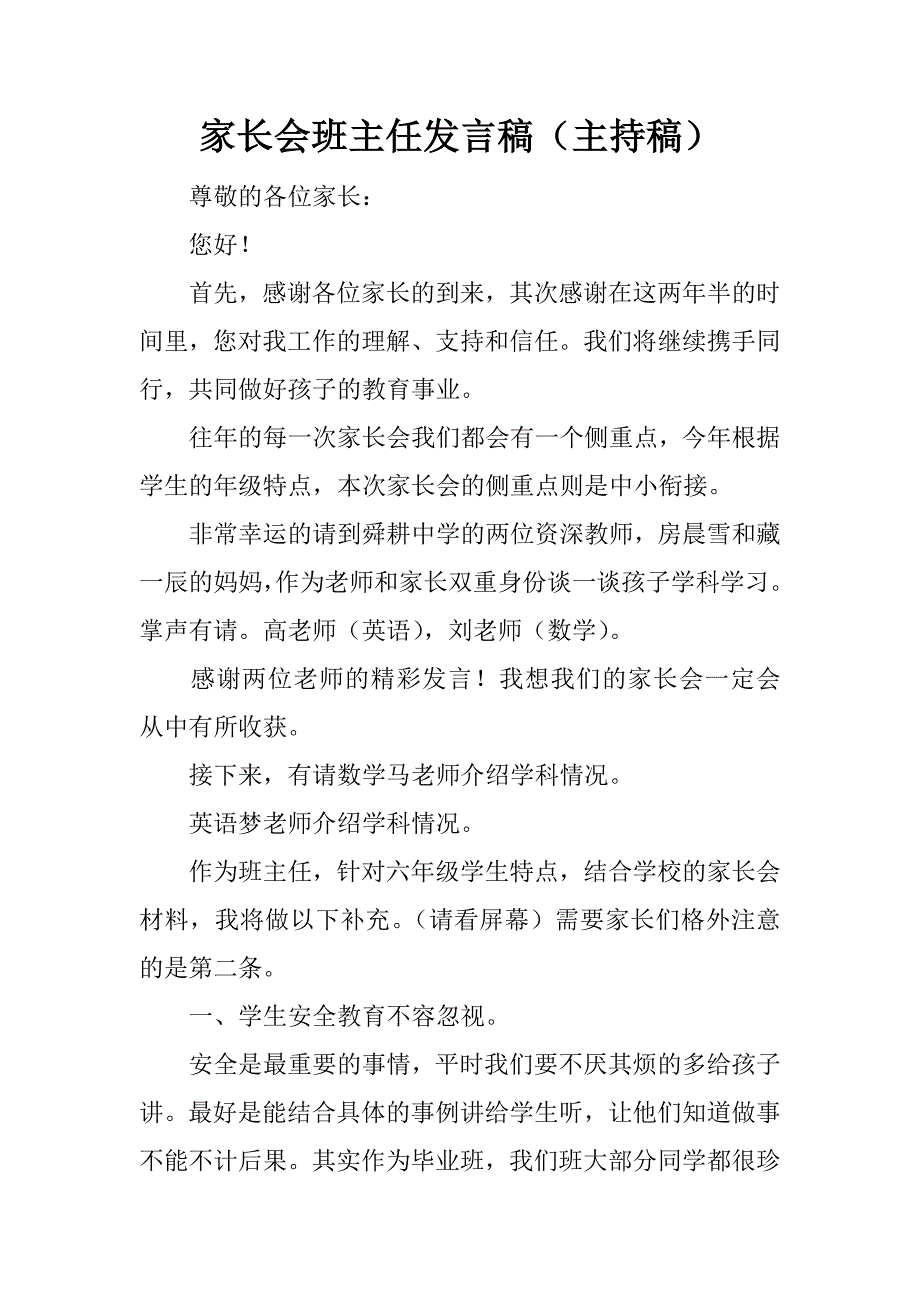 家长会班主任发言稿（主持稿）

尊敬的各位家长：

您好！

首先，感谢各位家长的到来，其次感谢在这两年半的时间里，您对我工作的理解、支持和信任。我们将继续携手同行，共同做好孩子的教育事业。

往年的每一次家长会我们都会有一个侧重点，今年根据学生的年级特点，本次家长会的侧重点则是中小衔接。

非常幸运的请到舜耕中学的两位资深教师，房晨雪和藏一辰的妈妈，作为老师和家长双重身份谈一谈孩子学科学习。掌声有请。高老师（英语），刘老师（数学）。

感谢两位老师的精彩发言！我想我们的家长会一定会从中有所收获。

接下来，有请数学马老师介绍学科情况。

英语梦老师介绍学科情况。

作为班主任，针对六年级学生特点，结合学校的家长会材料，我将做以下补充。（请看屏幕）需要家长们格外注意的是第二条。

一、学生安全教育不容忽视。

安全是最重要的事情，平时我们要不厌其烦的多给孩子讲。最好是能结合具体的事例讲给学生听，让他们知道做事不能不计后果。其实作为毕业班，我们班大部分同学都很珍